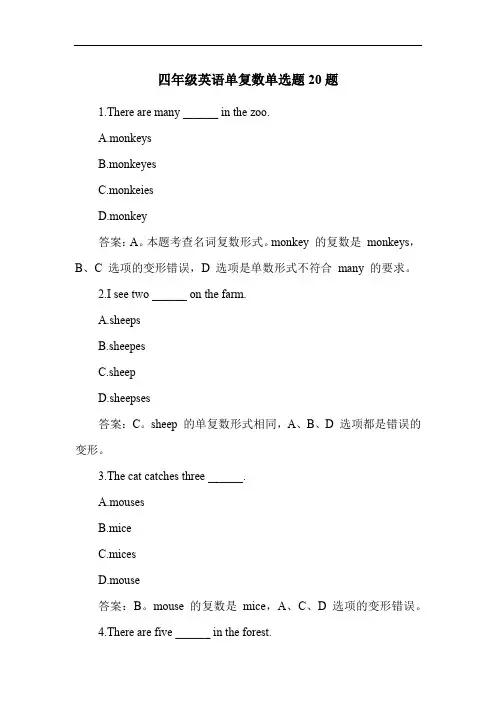 四年级英语单复数单选题 20 题

1.There are many ______ in the zoo.

A.monkeys

B.monkeyes

C.monkeies

D.monkey

答案：A。本题考查名词复数形式。monkey 的复数是 monkeys，B、C 选项的变形错误，D 选项是单数形式不符合 many 的要求。

2.I see two ______ on the farm.

A.sheeps

B.sheepes

C.sheep

D.sheepses

答案：C。sheep 的单复数形式相同，A、B、D 选项都是错误的变形。

3.The cat catches three ______.

A.mouses

B.mice

C.mices

D.mouse

答案：B。mouse 的复数是 mice，A、C、D 选项的变形错误。

4.There are five ______ in the forest.